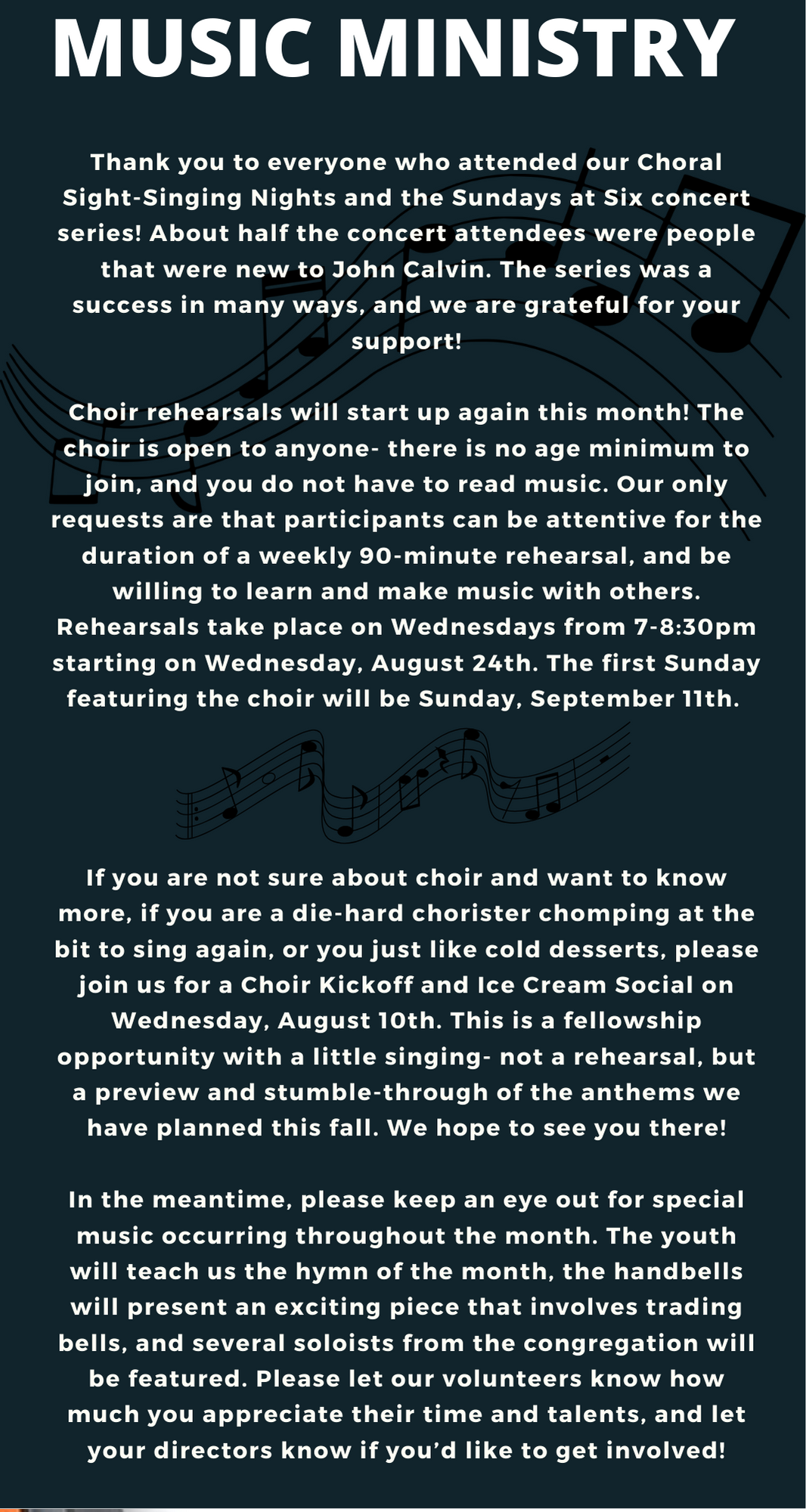 MUSIC MINISTRY

Thank you to everyone who attended our Choral Sight-Singing Nights and the Sundays at Six concert series! About half the concert attendees were people that were new to John Calvin. The series was a success in many ways, and we are grateful for your support!

Choir rehearsals will start up again this month! The choir is open to anyone- there is no age minimum to join, and you do not have to read music. Our only requests are that participants can be attentive for the duration of a weekly 90-minute rehearsal, and be willing to learn and make music with others. Rehearsals take place on Wednesdays from 7-8:30pm starting on Wednesday, August 24th. The first Sunday featuring the choir will be Sunday, September 11th.

If you are not sure about choir and want to know more, if you are a die-hard chorister chomping at the bit to sing again, or you just like cold desserts, please join us for a Choir Kickoff and Ice Cream Social on Wednesday, August 10th. This is a fellowship opportunity with a little singing- not a rehearsal, but a preview and stumble-through of the anthems we have planned this fall. We hope to see you there!

In the meantime, please keep an eye out for special music occurring throughout the month. The youth will teach us the hymn of the month, the handbells will present an exciting piece that involves trading bells, and several soloists from the congregation will be featured. Please let our volunteers know how much you appreciate their time and talents, and let your directors know if you'd like to get involved!